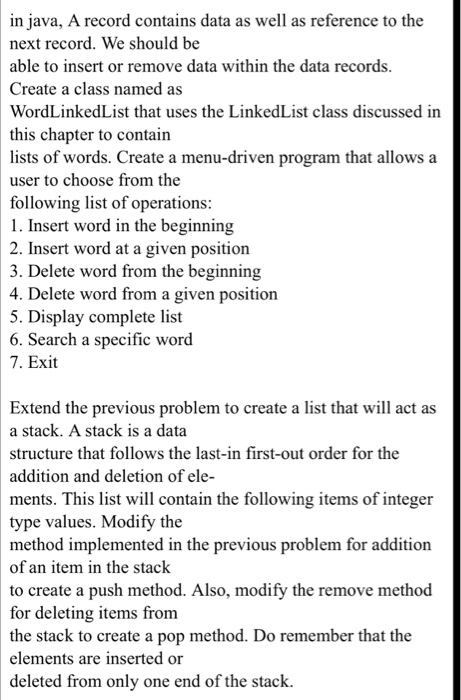 in java, A record contains data as well as reference to the next record. We should be able to insert or remove data within the data records. Create a class named as WordLinkedList that uses the LinkedList class discussed in this chapter to contain lists of words. Create a menu-driven program that allows a user to choose from the following list of operations:
1. Insert word in the beginning
2. Insert word at a given position
3. Delete word from the beginning
4. Delete word from a given position
5. Display complete list
6. Search a specific word
7. Exit

Extend the previous problem to create a list that will act as a stack. A stack is a data structure that follows the last-in first-out order for the addition and deletion of elements. This list will contain the following items of integer type values. Modify the method implemented in the previous problem for addition of an item in the stack to create a push method. Also, modify the remove method for deleting items from the stack to create a pop method. Do remember that the elements are inserted or deleted from only one end of the stack.